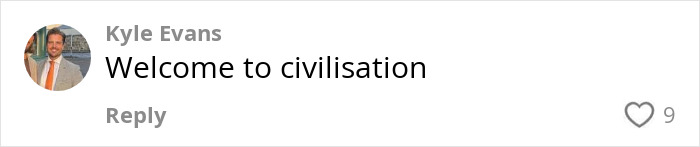 Kyle Evans
Welcome to civilisation
Reply
9